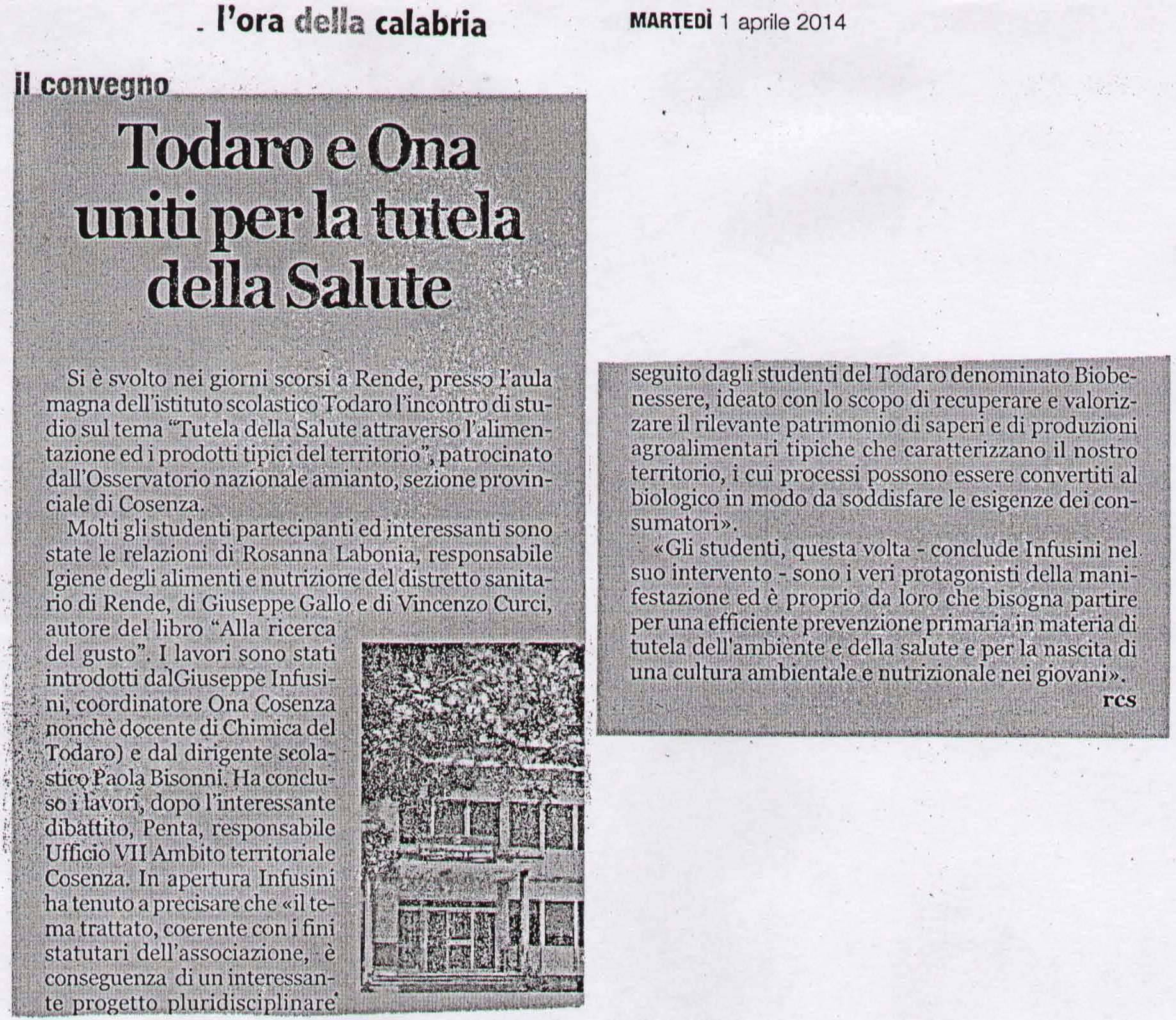 l'ora della calabria

MARTEDÌ 1 aprile 2014

il convegno

Todaro e Ona uniti per la tutela della Salute

Si è svolto nei giorni scorsi a Rende, presso l'aula magna dell'istituto scolastico Todaro l'incontro di studio sul tema "Tutela della Salute attraverso l'alimentazione ed i prodotti tipici del territorio", patrocinato dall'Osservatorio nazionale amianto, sezione provinciale di Cosenza.

Molti gli studenti partecipanti ed interessanti sono state le relazioni di Rosanna Labonia, responsabile Igiene degli alimenti e nutrizione del distretto sanitario di Rende, di Giuseppe Gallo e di Vincenzo Curci, autore del libro "Alla ricerca del gusto". I lavori sono stati introdotti dalGiuseppe Infusini, coordinatore Ona Cosenza nonchè docente di Chimica del Todaro) e dal dirigente scolastico Paola Bisonni. Ha concluso i lavori, dopo l'interessante dibattito, Penta, responsabile Ufficio VII Ambito territoriale Cosenza. In apertura Infusini ha tenuto a precisare che «il tema trattato, coerente con i fini statutari dell'associazione, è conseguenza di un interessante progetto pluridisciplinare seguito dagli studenti del Todaro denominato Biobenessere, ideato con lo scopo di recuperare e valorizzare il rilevante patrimonio di saperi e di produzioni agroalimentari tipiche che caratterizzano il nostro territorio, i cui processi possono essere convertiti al biologico in modo da soddisfare le esigenze dei consumatori».

«Gli studenti, questa volta - conclude Infusini nel suo intervento - sono i veri protagonisti della manifestazione ed è proprio da loro che bisogna partire per una efficiente prevenzione primaria in materia di tutela dell'ambiente e della salute e per la nascita di una cultura ambientale e nutrizionale nei giovani».

rcs